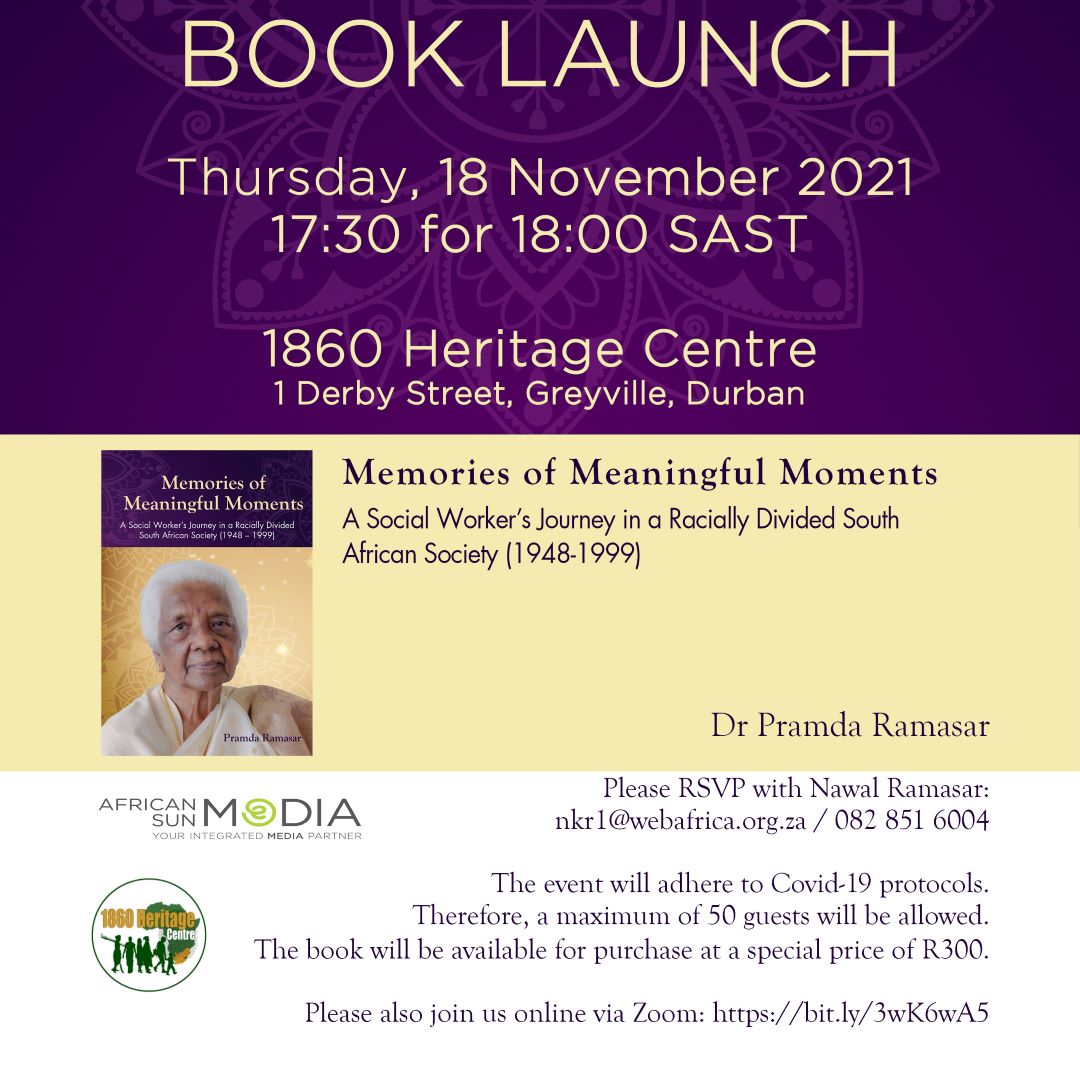 BOOK LAUNCH

Thursday, 18 November 2021
17:30 for 18:00 SAST

1860 Heritage Centre
1 Derby Street, Greyville, Durban

Memories of Meaningful Moments
A Social Worker's Journey in a Racially Divided South African Society (1948 – 1999)
Pramda Ramasar

Memories of Meaningful Moments
A Social Worker's Journey in a Racially Divided South African Society (1948-1999)

Dr Pramda Ramasar

AFRICAN SUN MEDIA
YOUR INTEGRATED MEDIA PARTNER

1860 Heritage Centre

Please RSVP with Nawal Ramasar:
nkr1@webafrica.org.za / 082 851 6004

The event will adhere to Covid-19 protocols.
Therefore, a maximum of 50 guests will be allowed.
The book will be available for purchase at a special price of R300.

Please also join us online via Zoom: https://bit.ly/3wK6wA5